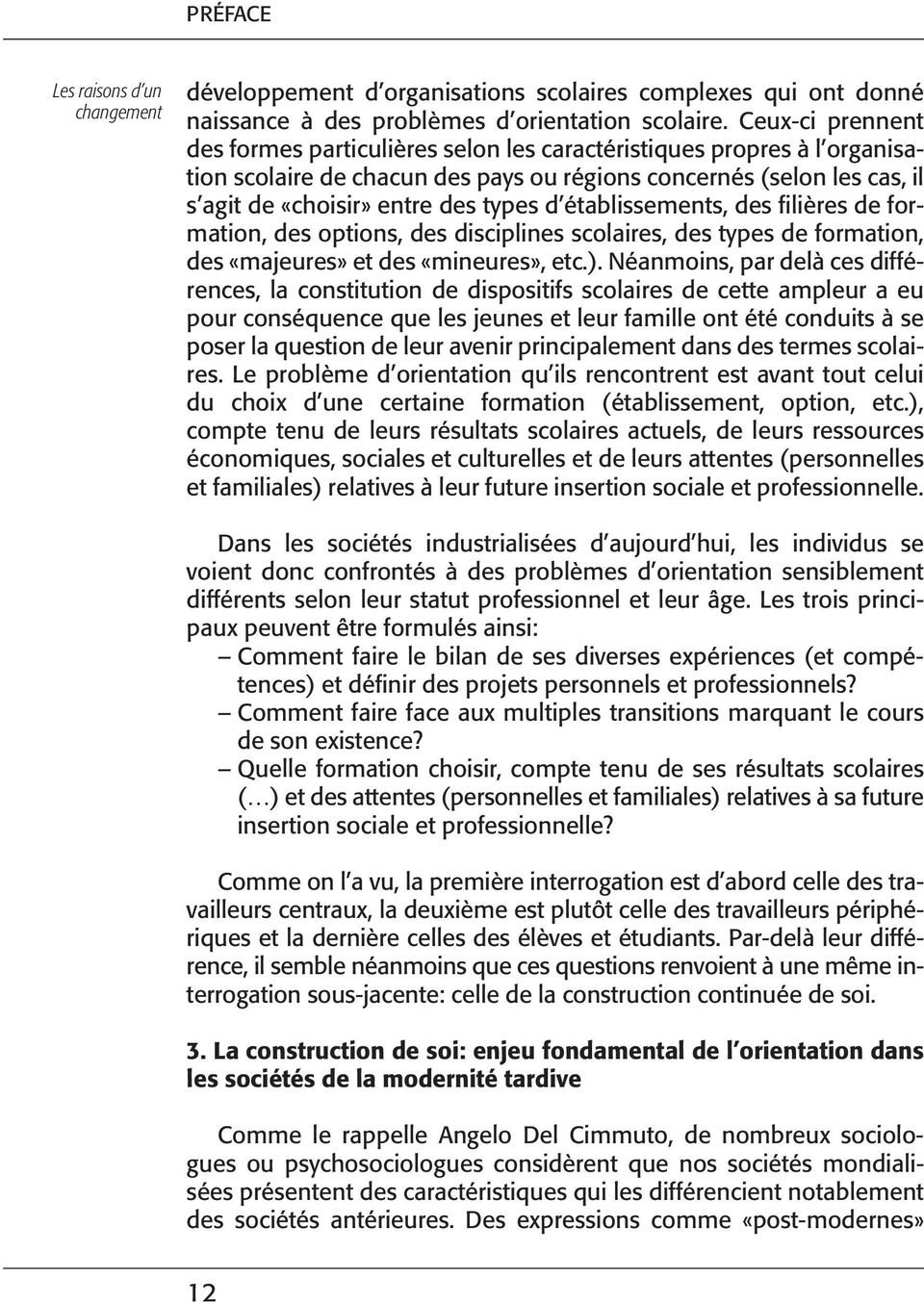 PRÉFACE

Les raisons d'un changement

développement d'organisations scolaires complexes qui ont donné naissance à des problèmes d'orientation scolaire. Ceux-ci prennent des formes particulières selon les caractéristiques propres à l'organisation scolaire de chacun des pays ou régions concernés (selon les cas, il s'agit de «choisir» entre des types d'établissements, des filières de formation, des options, des disciplines scolaires, des types de formation, des «majeures» et des «mineures», etc.). Néanmoins, par delà ces différences, la constitution de dispositifs scolaires de cette ampleur a eu pour conséquence que les jeunes et leur famille ont été conduits à se poser la question de leur avenir principalement dans des termes scolaires. Le problème d'orientation qu'ils rencontrent est avant tout celui du choix d'une certaine formation (établissement, option, etc.), compte tenu de leurs résultats scolaires actuels, de leurs ressources économiques, sociales et culturelles et de leurs attentes (personnelles et familiales) relatives à leur future insertion sociale et professionnelle.

Dans les sociétés industrialisées d'aujourd'hui, les individus se voient donc confrontés à des problèmes d'orientation sensiblement différents selon leur statut professionnel et leur âge. Les trois principaux peuvent être formulés ainsi:
– Comment faire le bilan de ses diverses expériences (et compétences) et définir des projets personnels et professionnels?
– Comment faire face aux multiples transitions marquant le cours de son existence?
– Quelle formation choisir, compte tenu de ses résultats scolaires (…) et des attentes (personnelles et familiales) relatives à sa future insertion sociale et professionnelle?

Comme on l'a vu, la première interrogation est d'abord celle des travailleurs centraux, la deuxième est plutôt celle des travailleurs périphériques et la dernière celles des élèves et étudiants. Par-delà leur différence, il semble néanmoins que ces questions renvoient à une même interrogation sous-jacente: celle de la construction continuée de soi.

3. La construction de soi: enjeu fondamental de l'orientation dans les sociétés de la modernité tardive

Comme le rappelle Angelo Del Cimmuto, de nombreux sociologues ou psychosociologues considèrent que nos sociétés mondialisées présentent des caractéristiques qui les différencient notablement des sociétés antérieures. Des expressions comme «post-modernes»

12